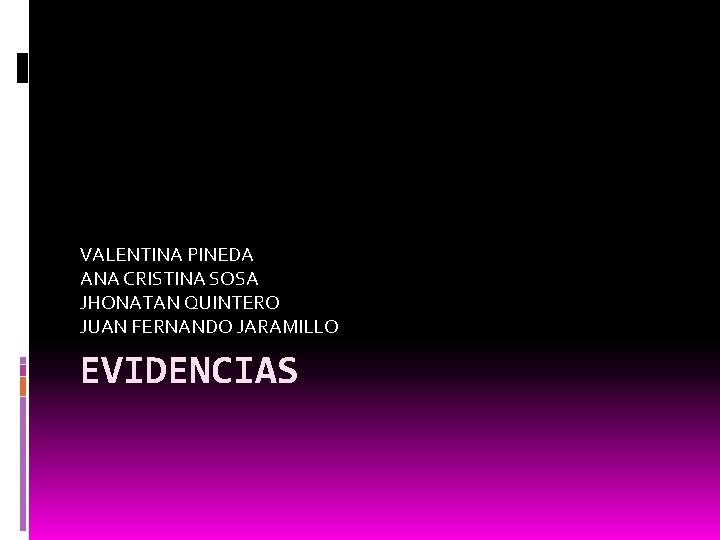 VALENTINA PINEDA
ANA CRISTINA SOSA
JHONATAN QUINTERO
JUAN FERNANDO JARAMILLO

EVIDENCIAS